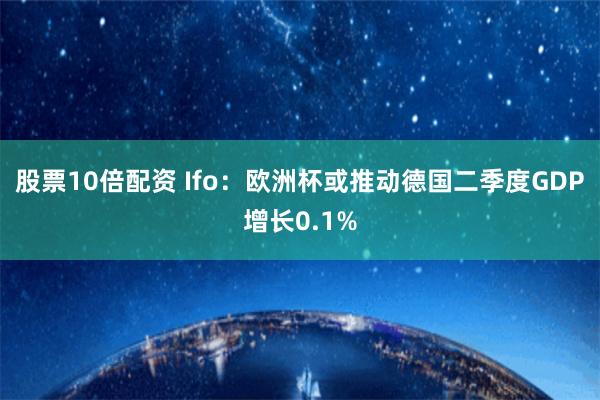 股票10倍配资 Ifo：欧洲杯或推动德国二季度GDP增长0.1%